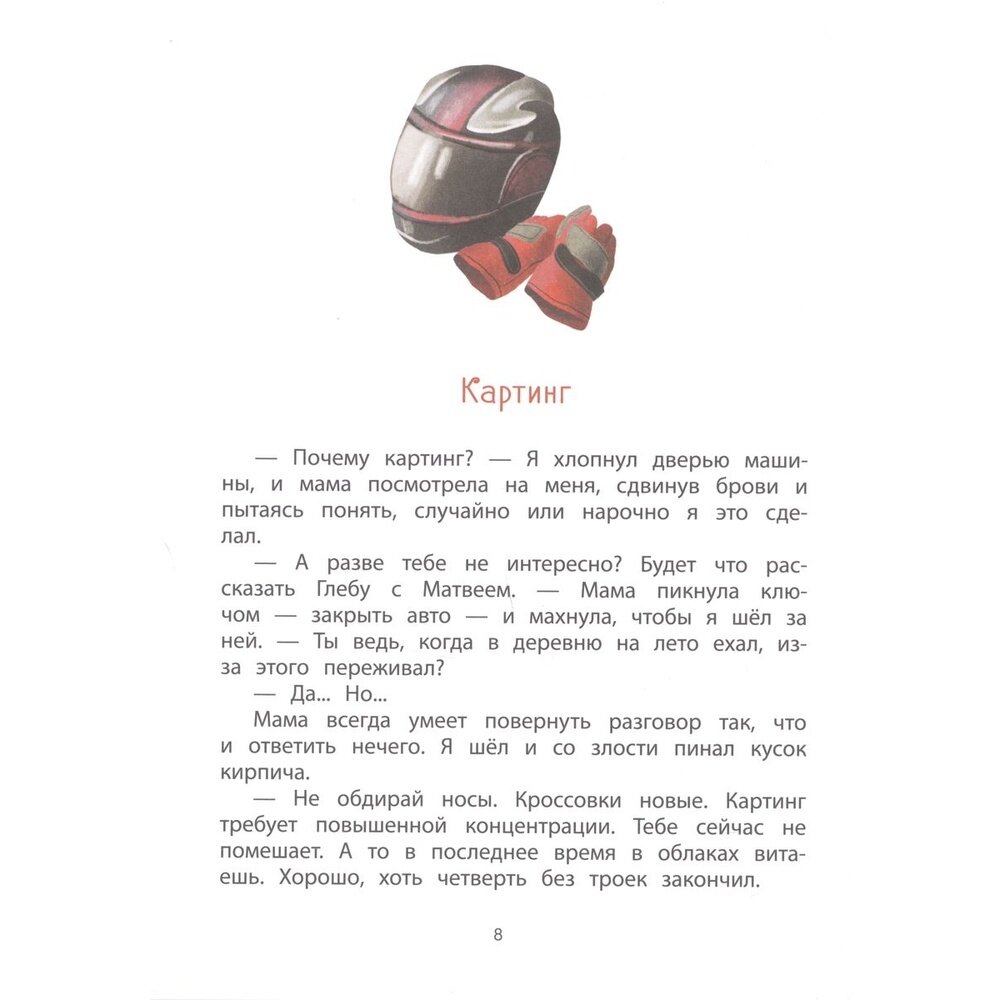 Картинг

— Почему картинг? — Я хлопнул дверью машины, и мама посмотрела на меня, сдвинув брови и пытаясь понять, случайно или нарочно я это сделал.

— А разве тебе не интересно? Будет что рассказать Глебу с Матвеем. — Мама пикнула ключом — закрыть авто — и махнула, чтобы я шёл за ней. — Ты ведь, когда в деревню на лето ехал, из-за этого переживал?

— Да... Но...

Мама всегда умеет повернуть разговор так, что и ответить нечего. Я шёл и со злости пинал кусок кирпича.

— Не обдирай носы. Кроссовки новые. Картинг требует повышенной концентрации. Тебе сейчас не помешает. А то в последнее время в облаках витаешь. Хорошо, хоть четверть без троек закончил.

8